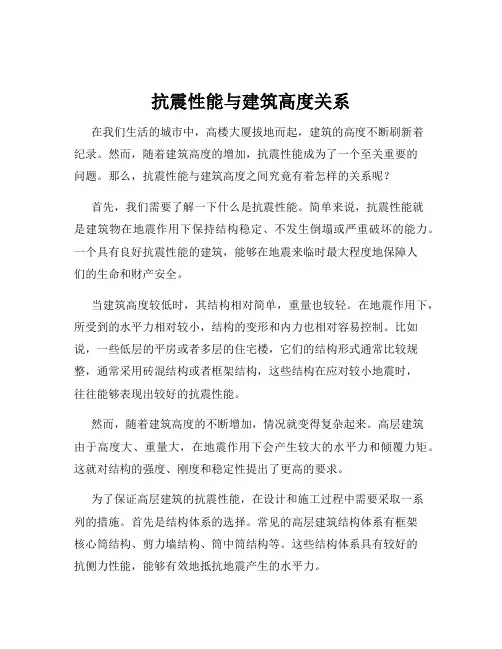 抗震性能与建筑高度关系

在我们生活的城市中，高楼大厦拔地而起，建筑的高度不断刷新着纪录。然而，随着建筑高度的增加，抗震性能成为了一个至关重要的问题。那么，抗震性能与建筑高度之间究竟有着怎样的关系呢？

首先，我们需要了解一下什么是抗震性能。简单来说，抗震性能就是建筑物在地震作用下保持结构稳定、不发生倒塌或严重破坏的能力。一个具有良好抗震性能的建筑，能够在地震来临时最大程度地保障人们的生命和财产安全。

当建筑高度较低时，其结构相对简单，重量也较轻。在地震作用下，所受到的水平力相对较小，结构的变形和内力也相对容易控制。比如说，一些低层的平房或者多层的住宅楼，它们的结构形式通常比较规整，通常采用砖混结构或者框架结构，这些结构在应对较小地震时，往往能够表现出较好的抗震性能。

然而，随着建筑高度的不断增加，情况就变得复杂起来。高层建筑由于高度大、重量大，在地震作用下会产生较大的水平力和倾覆力矩。这就对结构的强度、刚度和稳定性提出了更高的要求。

为了保证高层建筑的抗震性能，在设计和施工过程中需要采取一系列的措施。首先是结构体系的选择。常见的高层建筑结构体系有框架核心筒结构、剪力墙结构、筒中筒结构等。这些结构体系具有较好的抗侧力性能，能够有效地抵抗地震产生的水平力。